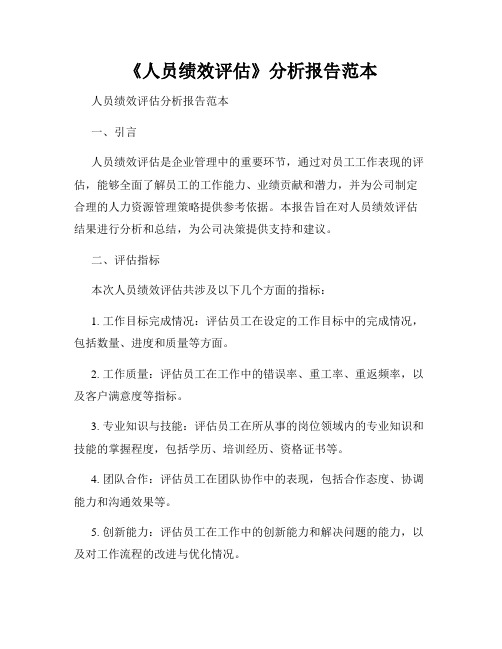 《人员绩效评估》分析报告范本

人员绩效评估分析报告范本

一、引言

人员绩效评估是企业管理中的重要环节，通过对员工工作表现的评估，能够全面了解员工的工作能力、业绩贡献和潜力，并为公司制定合理的人力资源管理策略提供参考依据。本报告旨在对人员绩效评估结果进行分析和总结，为公司决策提供支持和建议。

二、评估指标

本次人员绩效评估共涉及以下几个方面的指标：

1. 工作目标完成情况：评估员工在设定的工作目标中的完成情况，包括数量、进度和质量等方面。

2. 工作质量：评估员工在工作中的错误率、重工率、重返频率，以及客户满意度等指标。

3. 专业知识与技能：评估员工在所从事的岗位领域内的专业知识和技能的掌握程度，包括学历、培训经历、资格证书等。

4. 团队合作：评估员工在团队协作中的表现，包括合作态度、协调能力和沟通效果等。

5. 创新能力：评估员工在工作中的创新能力和解决问题的能力，以及对工作流程的改进与优化情况。